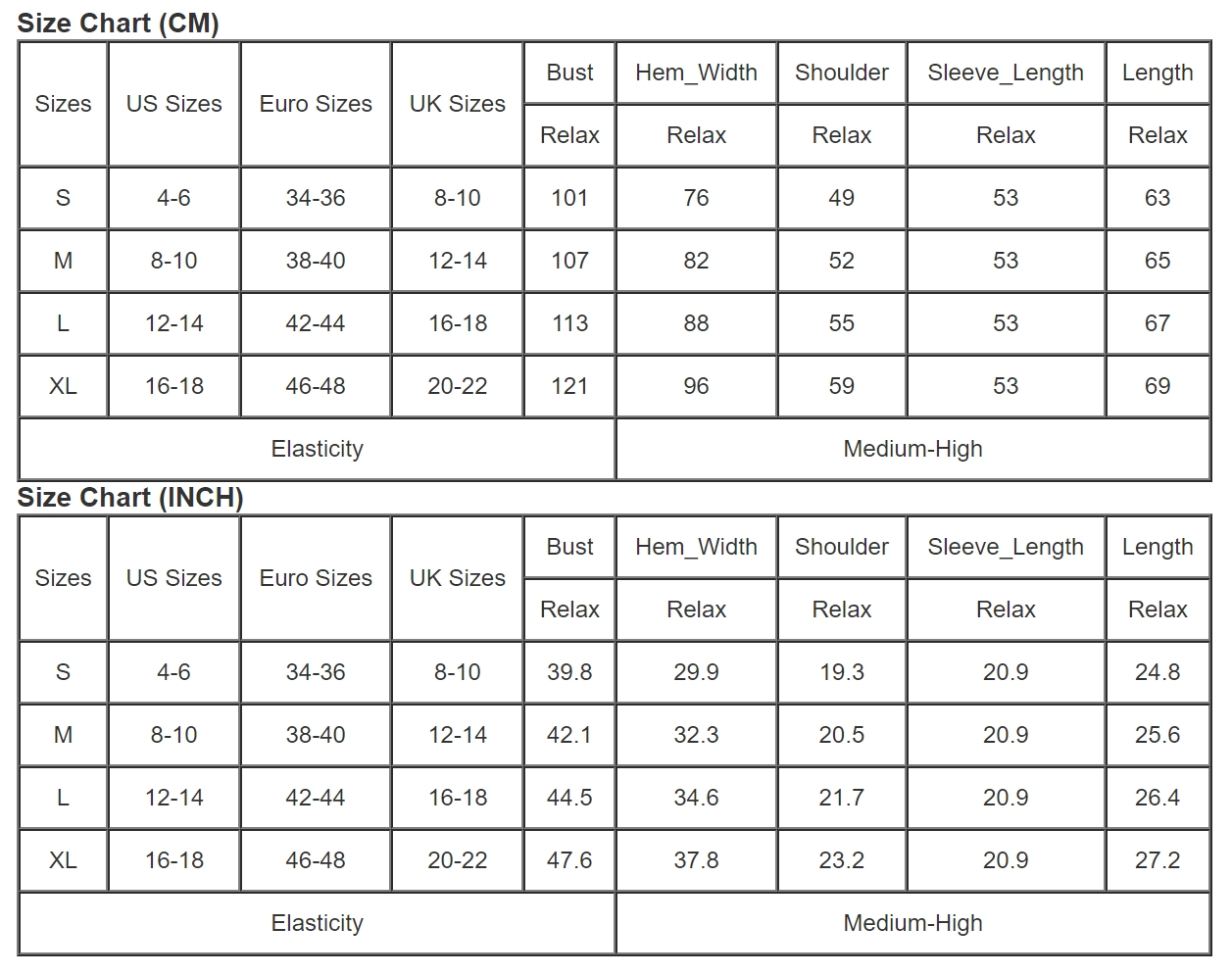 Size Chart (CM)

| Sizes | US Sizes | Euro Sizes | UK Sizes | Bust | Hem_Width | Shoulder | Sleeve_Length | Length |
|---|---|---|---|---|---|---|---|---|
| | | | | Relax | Relax | Relax | Relax | Relax |
| S | 4-6 | 34-36 | 8-10 | 101 | 76 | 49 | 53 | 63 |
| M | 8-10 | 38-40 | 12-14 | 107 | 82 | 52 | 53 | 65 |
| L | 12-14 | 42-44 | 16-18 | 113 | 88 | 55 | 53 | 67 |
| XL | 16-18 | 46-48 | 20-22 | 121 | 96 | 59 | 53 | 69 |
| Elasticity | | | | | Medium-High | | | |

Size Chart (INCH)

| Sizes | US Sizes | Euro Sizes | UK Sizes | Bust | Hem_Width | Shoulder | Sleeve_Length | Length |
|---|---|---|---|---|---|---|---|---|
| | | | | Relax | Relax | Relax | Relax | Relax |
| S | 4-6 | 34-36 | 8-10 | 39.8 | 29.9 | 19.3 | 20.9 | 24.8 |
| M | 8-10 | 38-40 | 12-14 | 42.1 | 32.3 | 20.5 | 20.9 | 25.6 |
| L | 12-14 | 42-44 | 16-18 | 44.5 | 34.6 | 21.7 | 20.9 | 26.4 |
| XL | 16-18 | 46-48 | 20-22 | 47.6 | 37.8 | 23.2 | 20.9 | 27.2 |
| Elasticity | | | | | Medium-High | | | |